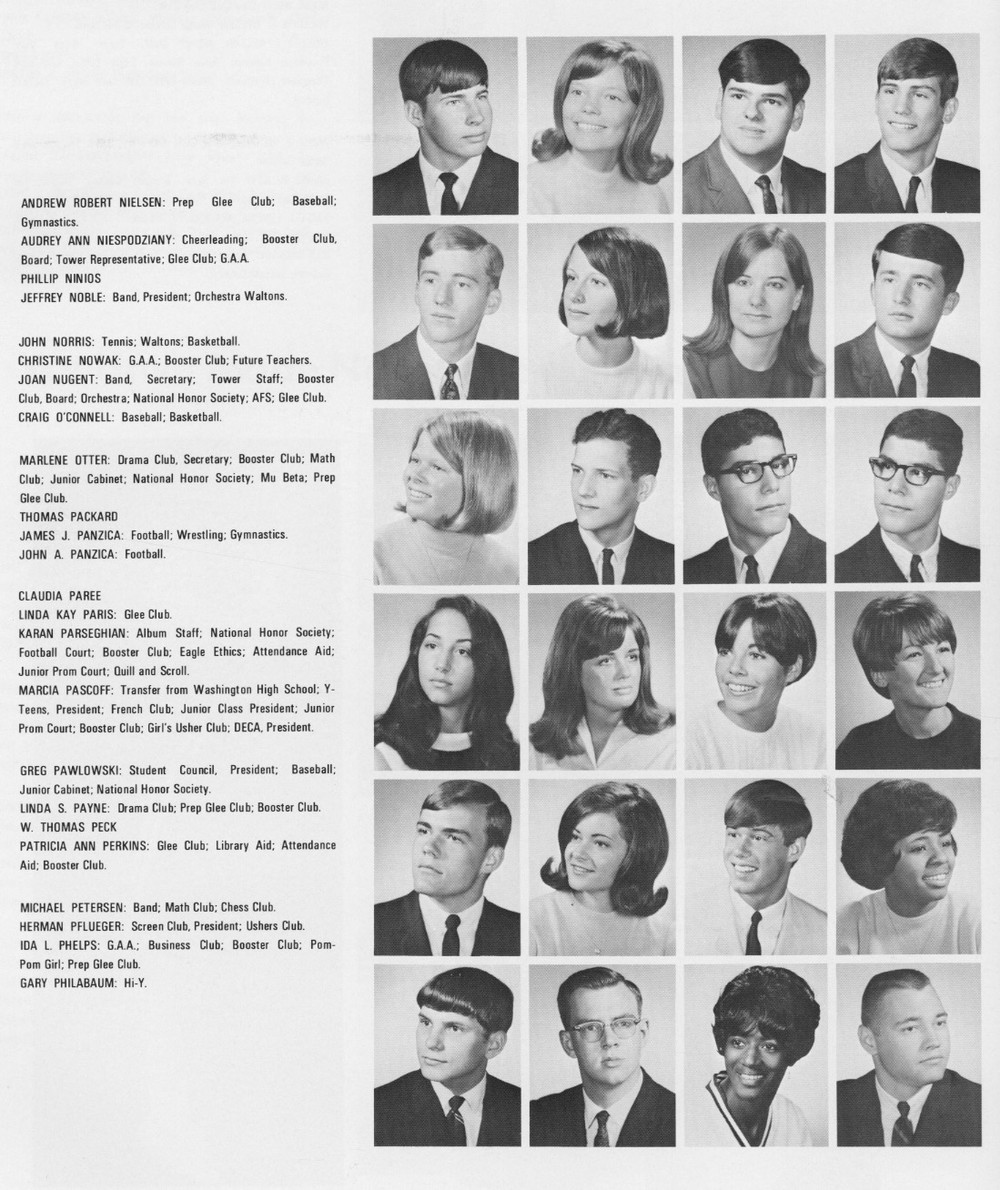 ANDREW ROBERT NIELSEN: Prep Glee Club; Baseball; Gymnastics.
AUDREY ANN NIESPODZIANY: Cheerleading; Booster Club, Board; Tower Representative; Glee Club; G.A.A.
PHILLIP NINIOS
JEFFREY NOBLE: Band, President; Orchestra Waltons.

JOHN NORRIS: Tennis; Waltons; Basketball.
CHRISTINE NOWAK: G.A.A.; Booster Club; Future Teachers.
JOAN NUGENT: Band, Secretary; Tower Staff; Booster Club, Board; Orchestra; National Honor Society; AFS; Glee Club.
CRAIG O'CONNELL: Baseball; Basketball.

MARLENE OTTER: Drama Club, Secretary; Booster Club; Math Club; Junior Cabinet; National Honor Society; Mu Beta; Prep Glee Club.
THOMAS PACKARD
JAMES J. PANZICA: Football; Wrestling; Gymnastics.
JOHN A. PANZICA: Football.

CLAUDIA PAREE
LINDA KAY PARIS: Glee Club.
KARAN PARSEGHIAN: Album Staff; National Honor Society; Football Court; Booster Club; Eagle Ethics; Attendance Aid; Junior Prom Court; Quill and Scroll.
MARCIA PASCOFF: Transfer from Washington High School; Y-Teens, President; French Club; Junior Class President; Junior Prom Court; Booster Club; Girl's Usher Club; DECA, President.

GREG PAWLOWSKI: Student Council, President; Baseball; Junior Cabinet; National Honor Society.
LINDA S. PAYNE: Drama Club; Prep Glee Club; Booster Club.
W. THOMAS PECK
PATRICIA ANN PERKINS: Glee Club; Library Aid; Attendance Aid; Booster Club.

MICHAEL PETERSEN: Band; Math Club; Chess Club.
HERMAN PFLUEGER: Screen Club, President; Ushers Club.
IDA L. PHELPS: G.A.A.; Business Club; Booster Club; Pom-Pom Girl; Prep Glee Club.
GARY PHILABAUM: Hi-Y.